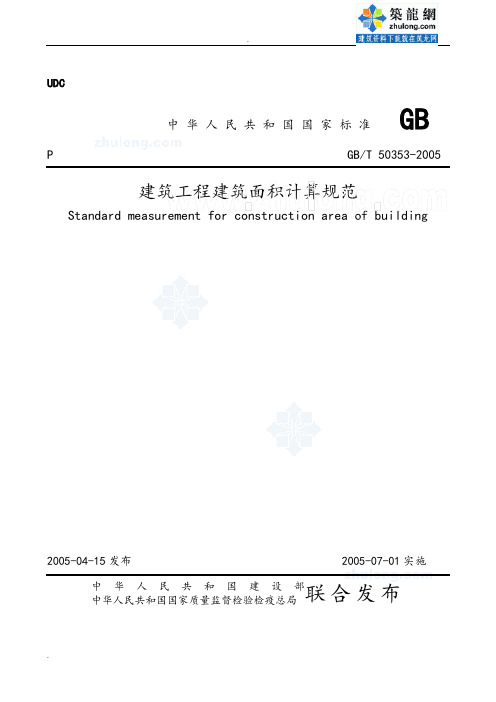 築龍網
zhulong.com
建筑资料下载就在筑龙网

UDC

中华人民共和国国家标准 GB

zhulong.com

P GB/T 50353-2005

建筑工程建筑面积计算规范

www.zhulong.com

Standard measurement for construction area of building

2005-04-15 发布 2005-07-01 实施

中华人民共和国建设部
中华人民共和国国家质量监督检验检疫总局 联合发布